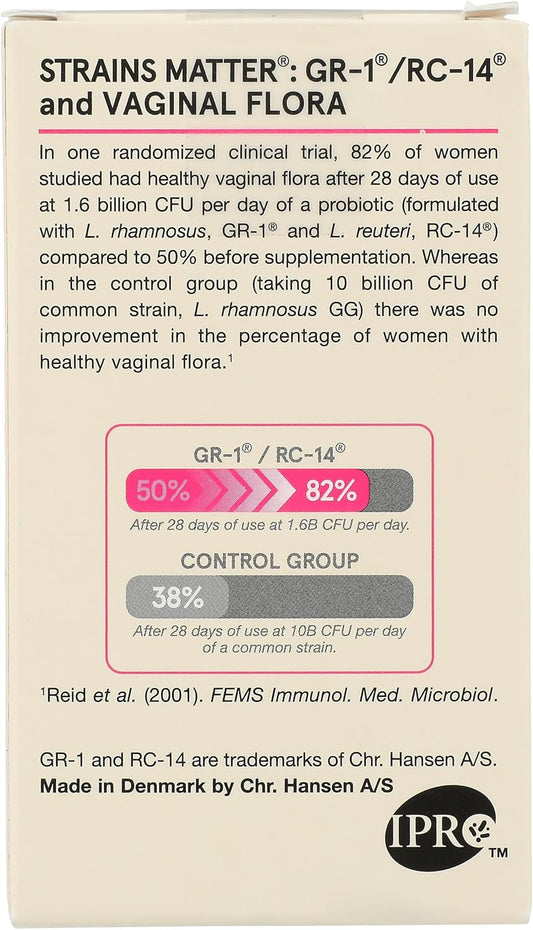 STRAINS MATTER®: GR-1®/RC-14® and VAGINAL FLORA

In one randomized clinical trial, 82% of women studied had healthy vaginal flora after 28 days of use at 1.6 billion CFU per day of a probiotic (formulated with L. rhamnosus, GR-1® and L. reuteri, RC-14®) compared to 50% before supplementation. Whereas in the control group (taking 10 billion CFU of common strain, L. rhamnosus GG) there was no improvement in the percentage of women with healthy vaginal flora.$^1$

GR-1® / RC-14®

50%

82%

After 28 days of use at 1.6B CFU per day.

CONTROL GROUP

38%

After 28 days of use at 10B CFU per day of a common strain.

$^1$Reid et al. (2001). FEMS Immunol. Med. Microbiol.

GR-1 and RC-14 are trademarks of Chr. Hansen A/S.
Made in Denmark by Chr. Hansen A/S

IPRO™